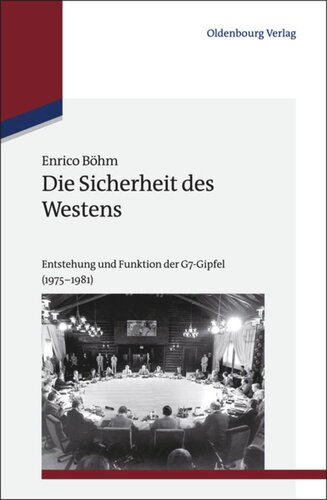 Oldenbourg Verlag

Enrico Böhm
Die Sicherheit des Westens

Entstehung und Funktion der G7-Gipfel (1975–1981)